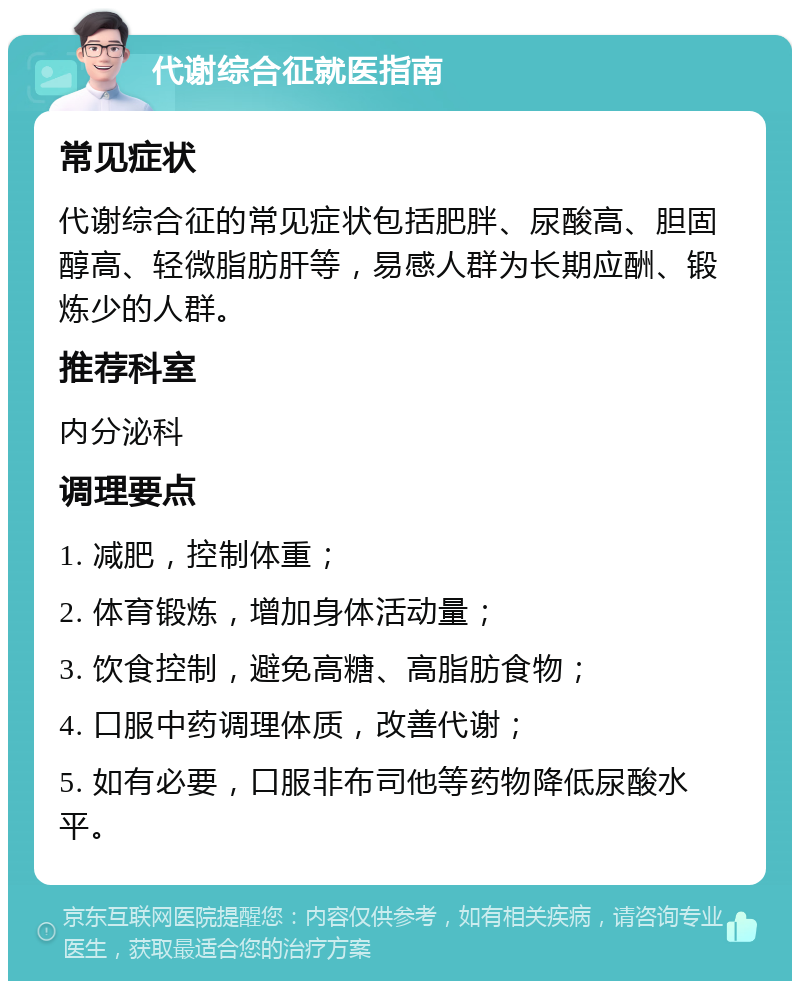 代谢综合征就医指南

常见症状

代谢综合征的常见症状包括肥胖、尿酸高、胆固醇高、轻微脂肪肝等，易感人群为长期应酬、锻炼少的人群。

推荐科室

内分泌科

调理要点

1. 减肥，控制体重；

2. 体育锻炼，增加身体活动量；

3. 饮食控制，避免高糖、高脂肪食物；

4. 口服中药调理体质，改善代谢；

5. 如有必要，口服非布司他等药物降低尿酸水平。

京东互联网医院提醒您：内容仅供参考，如有相关疾病，请咨询专业医生，获取最适合您的治疗方案